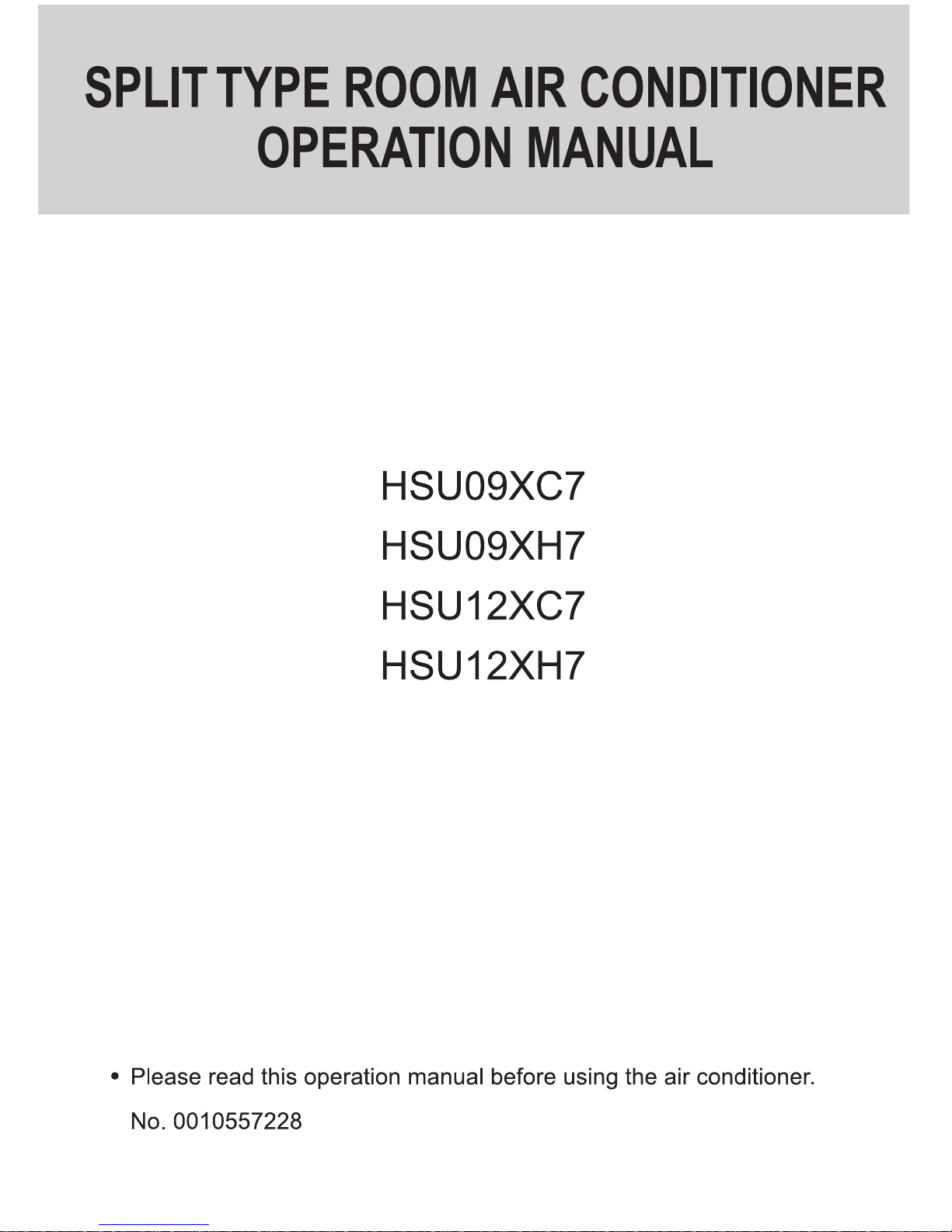 SPLIT TYPE ROOM AIR CONDITIONER
OPERATION MANUAL

HSU09XC7
HSU09XH7
HSU12XC7
HSU12XH7

• Please read this operation manual before using the air conditioner.

No. 0010557228